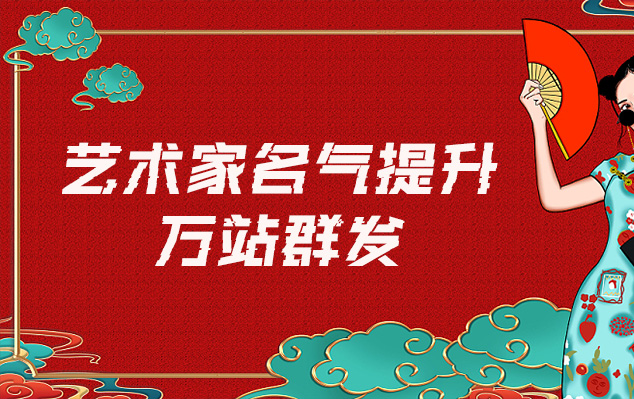 艺术家名气提升
万站群发